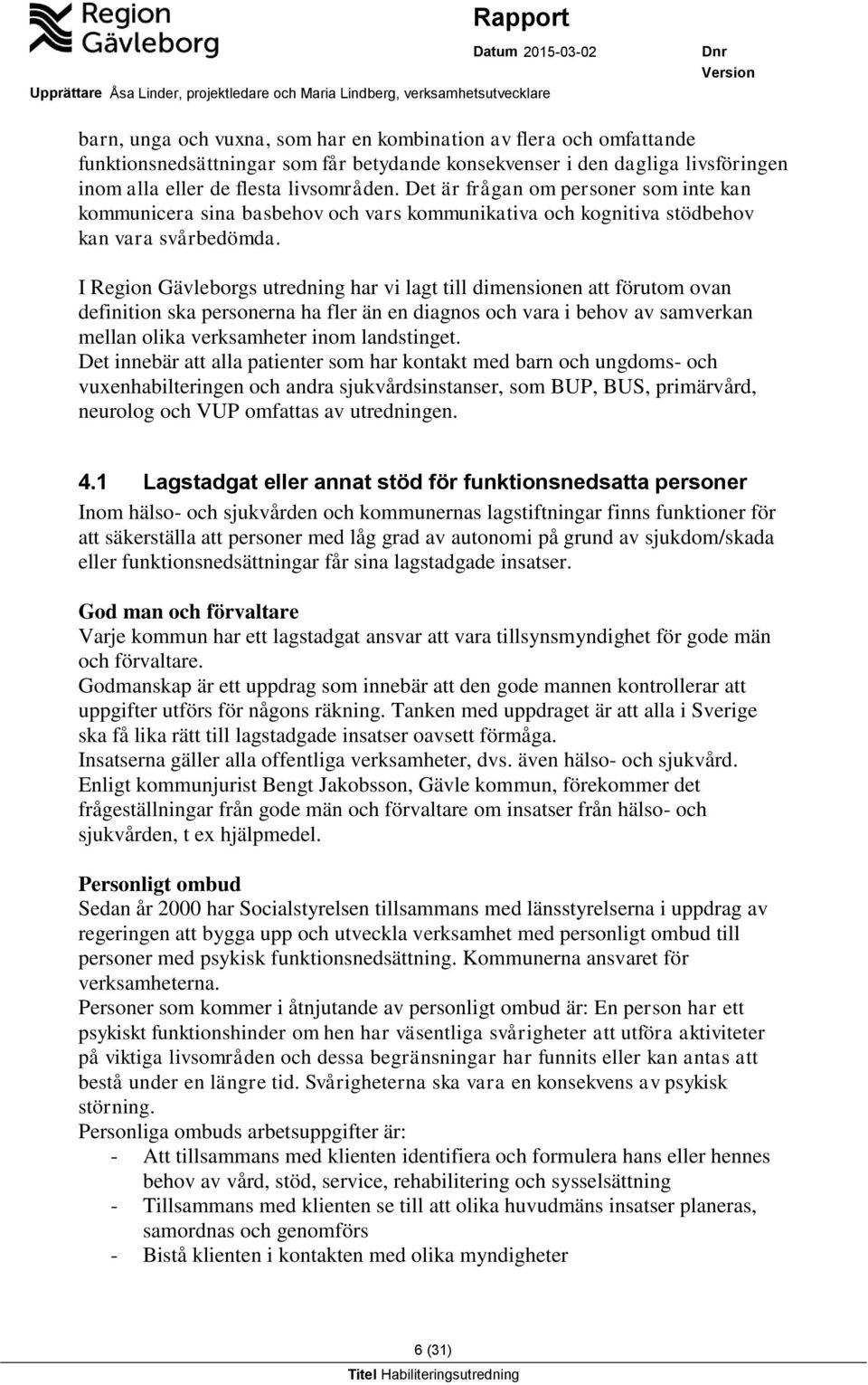 Region Gävleborg

Rapport

Datum 2015-03-02

Dnr

Version

Upprättare Åsa Linder, projektledare och Maria Lindberg, verksamhetsutvecklare

barn, unga och vuxna, som har en kombination av flera och omfattande funktionsnedsättningar som får betydande konsekvenser i den dagliga livsföringen inom alla eller de flesta livsområden. Det är frågan om personer som inte kan kommunicera sina basbehov och vars kommunikativa och kognitiva stödbehov kan vara svårbedömda.

I Region Gävleborgs utredning har vi lagt till dimensionen att förutom ovan definition ska personerna ha fler än en diagnos och vara i behov av samverkan mellan olika verksamheter inom landstinget.
Det innebär att alla patienter som har kontakt med barn och ungdoms- och vuxenhabilteringen och andra sjukvårdsinstanser, som BUP, BUS, primärvård, neurolog och VUP omfattas av utredningen.

4.1 Lagstadgat eller annat stöd för funktionsnedsatta personer
Inom hälso- och sjukvården och kommunernas lagstiftningar finns funktioner för att säkerställa att personer med låg grad av autonomi på grund av sjukdom/skada eller funktionsnedsättningar får sina lagstadgade insatser.

God man och förvaltare
Varje kommun har ett lagstadgat ansvar att vara tillsynsmyndighet för gode män och förvaltare.
Godmanskap är ett uppdrag som innebär att den gode mannen kontrollerar att uppgifter utförs för någons räkning. Tanken med uppdraget är att alla i Sverige ska få lika rätt till lagstadgade insatser oavsett förmåga.
Insatserna gäller alla offentliga verksamheter, dvs. även hälso- och sjukvård.
Enligt kommunjurist Bengt Jakobsson, Gävle kommun, förekommer det frågeställningar från gode män och förvaltare om insatser från hälso- och sjukvården, t ex hjälpmedel.

Personligt ombud
Sedan år 2000 har Socialstyrelsen tillsammans med länsstyrelserna i uppdrag av regeringen att bygga upp och utveckla verksamhet med personligt ombud till personer med psykisk funktionsnedsättning. Kommunerna ansvaret för verksamheterna.
Personer som kommer i åtnjutande av personligt ombud är: En person har ett psykiskt funktionshinder om hen har väsentliga svårigheter att utföra aktiviteter på viktiga livsområden och dessa begränsningar har funnits eller kan antas att bestå under en längre tid. Svårigheterna ska vara en konsekvens av psykisk störning.
Personliga ombuds arbetsuppgifter är:
- Att tillsammans med klienten identifiera och formulera hans eller hennes behov av vård, stöd, service, rehabilitering och sysselsättning
- Tillsammans med klienten se till att olika huvudmäns insatser planeras, samordnas och genomförs
- Bistå klienten i kontakten med olika myndigheter

6 (31)

Titel Habiliteringsutredning